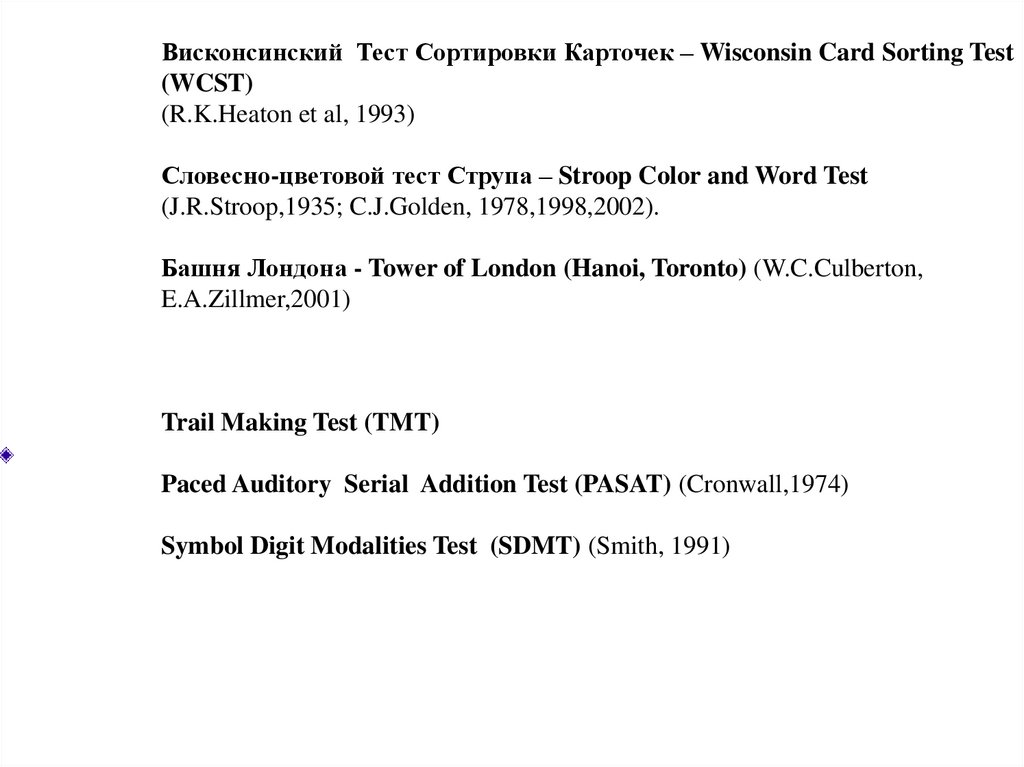 Висконсинский Тест Сортировки Карточек – Wisconsin Card Sorting Test (WCST)
(R.K.Heaton et al, 1993)

Словесно-цветовой тест Струпа – Stroop Color and Word Test
(J.R.Stroop,1935; C.J.Golden, 1978,1998,2002).

Башня Лондона - Tower of London (Hanoi, Toronto) (W.C.Culberton, E.A.Zillmer,2001)

Trail Making Test (TMT)

Paced Auditory Serial Addition Test (PASAT) (Cronwall,1974)

Symbol Digit Modalities Test (SDMT) (Smith, 1991)